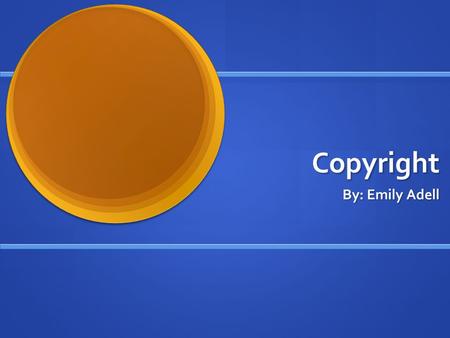 Copyright
By: Emily Adell